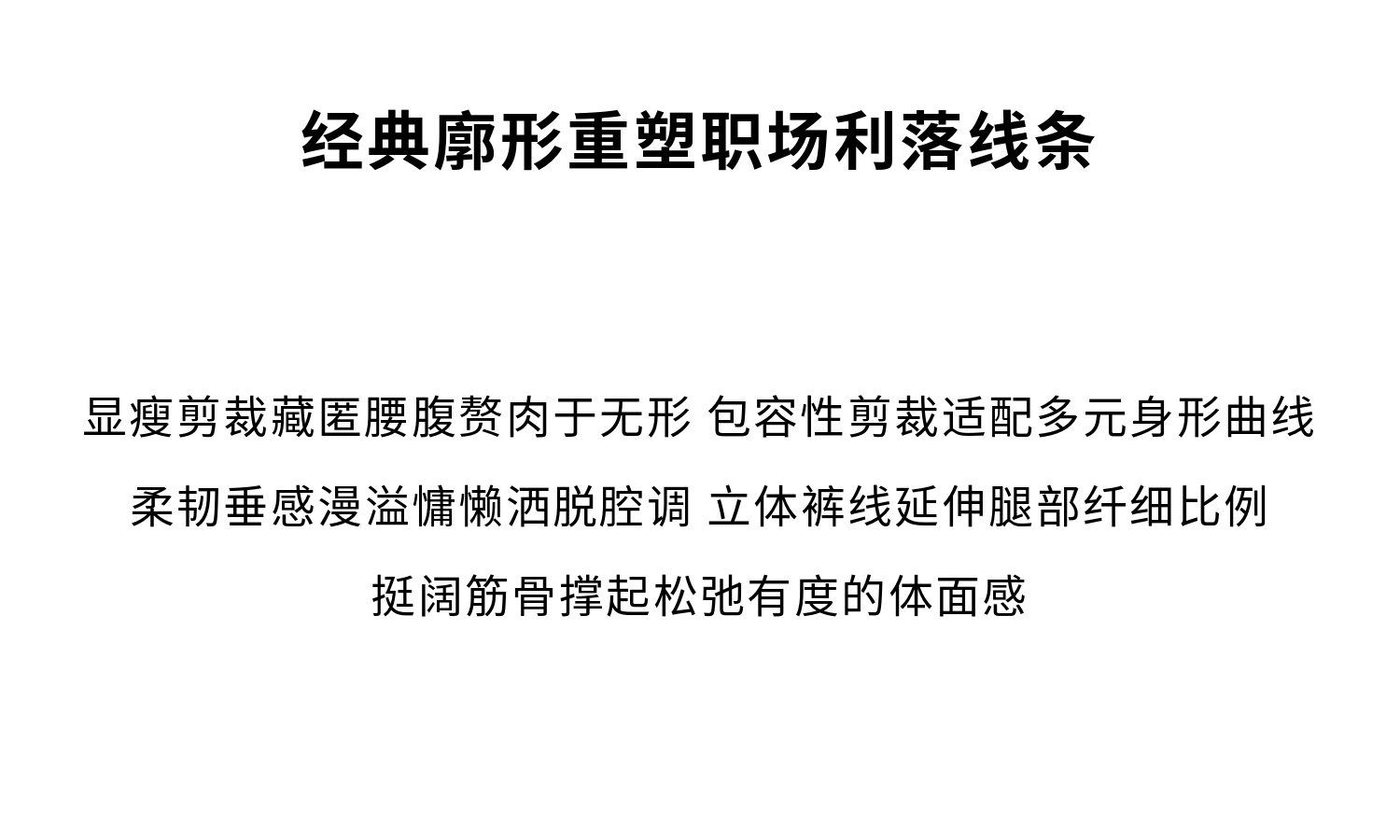 经典廓形重塑职场利落线条

显瘦剪裁藏匿腰腹赘肉于无形 包容性剪裁适配多元身形曲线

柔韧垂感漫溢慵懒洒脱腔调 立体裤线延伸腿部纤细比例

挺阔筋骨撑起松弛有度的体面感